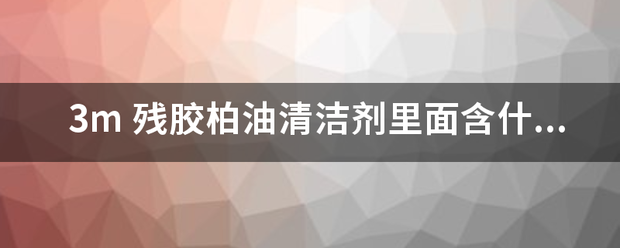 3m 残胶柏油清洁剂里面含什...